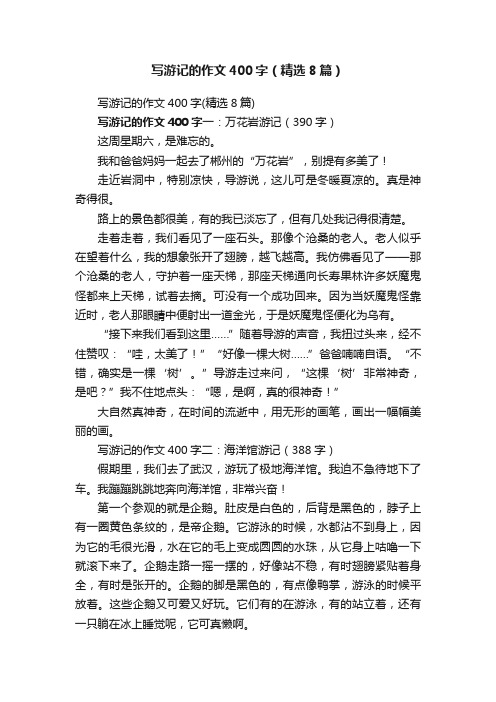 写游记的作文400字（精选8篇）

写游记的作文400字(精选8篇)

写游记的作文400字一：万花岩游记（390字）

这周星期六，是难忘的。

我和爸爸妈妈一起去了郴州的“万花岩”，别提有多美了！

走近岩洞中，特别凉快，导游说，这儿可是冬暖夏凉的。真是神奇得很。

路上的景色都很美，有的我已淡忘了，但有几处我记得很清楚。

走着走着，我们看见了一座石头。那像个沧桑的老人。老人似乎在望着什么，我的想象张开了翅膀，越飞越高。我仿佛看见了——那个沧桑的老人，守护着一座天梯，那座天梯通向长寿果林许多妖魔鬼怪都来上天梯，试着去摘。可没有一个成功回来。因为当妖魔鬼怪靠近时，老人那眼睛中便射出一道金光，于是妖魔鬼怪便化为乌有。

“接下来我们看到这里……”随着导游的声音，我扭过头来，经不住赞叹：“哇，太美了！”“好像一棵大树……”爸爸喃喃自语。“不错，确实是一棵‘树’。”导游走过来问，“这棵‘树’非常神奇，是吧？”我不住地点头：“嗯，是啊，真的很神奇！”

大自然真神奇，在时间的流逝中，用无形的画笔，画出一幅幅美丽的画。

写游记的作文400字二：海洋馆游记（388字）

假期里，我们去了武汉，游玩了极地海洋馆。我迫不急待地下了车。我蹦蹦跳跳地奔向海洋馆，非常兴奋！

第一个参观的就是企鹅。肚皮是白色的，后背是黑色的，脖子上有一圈黄色条纹的，是帝企鹅。它游泳的时候，水都沾不到身上，因为它的毛很光滑，水在它的毛上变成圆圆的水珠，从它身上咕噜一下就滚下来了。企鹅走路一摇一摆的，好像站不稳，有时翅膀紧贴着身全，有时是张开的。企鹅的脚是黑色的，有点像鸭掌，游泳的时候平放着。这些企鹅又可爱又好玩。它们有的在游泳，有的站立着，还有一只躺在冰上睡觉呢，它可真懒啊。